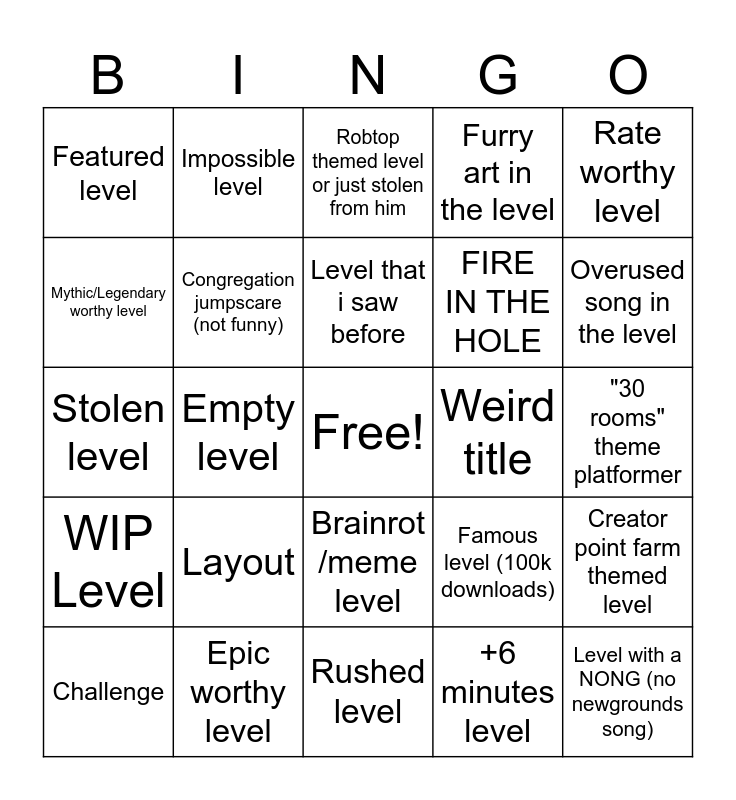 | B | I | N | G | O |
|---|---|---|---|---|
| Featured level | Impossible level | Robtop themed level or just stolen from him | Furry art in the level | Rate worthy level |
| Mythic/Legendary worthy level | Congregation jumpscare (not funny) | Level that i saw before | FIRE IN THE HOLE | Overused song in the level |
| Stolen level | Empty level | Free! | Weird title | "30 rooms" theme platformer |
| WIP Level | Layout | Brainrot /meme level | Famous level (100k downloads) | Creator point farm themed level |
| Challenge | Epic worthy level | Rushed level | +6 minutes level | Level with a NONG (no newgrounds song) |